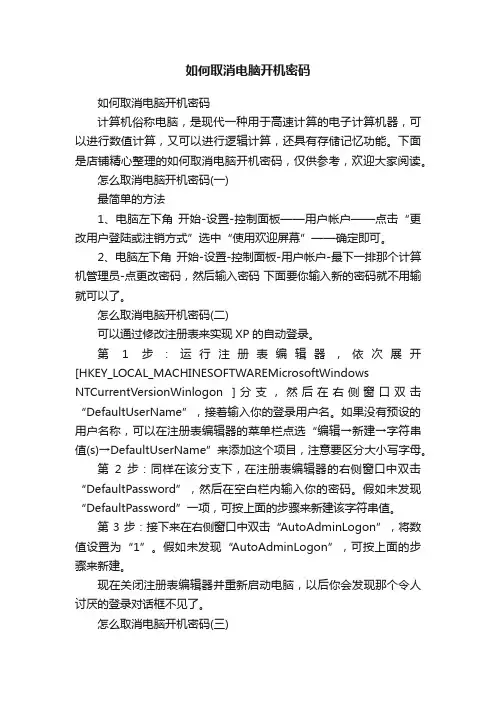 如何取消电脑开机密码

如何取消电脑开机密码

计算机俗称电脑，是现代一种用于高速计算的电子计算机器，可以进行数值计算，又可以进行逻辑计算，还具有存储记忆功能。下面是店铺精心整理的如何取消电脑开机密码，仅供参考，欢迎大家阅读。

怎么取消电脑开机密码(一)

最简单的方法

1、电脑左下角 开始-设置-控制面板——用户帐户——点击“更改用户登陆或注销方式”选中“使用欢迎屏幕”——确定即可。

2、电脑左下角 开始-设置-控制面板-用户帐户-最下一排那个计算机管理员-点更改密码，然后输入密码 下面要你输入新的密码就不用输就可以了。

怎么取消电脑开机密码(二)

可以通过修改注册表来实现 XP 的自动登录。

第 1 步：运行注册表编辑器，依次展开[HKEY_LOCAL_MACHINESOFTWAREMicrosoftWindows NTCurrentVersionWinlogon ]分支，然后在右侧窗口双击“DefaultUserName”，接着输入你的登录用户名。如果没有预设的用户名称，可以在注册表编辑器的菜单栏点选“编辑→新建→字符串值(s)→DefaultUserName”来添加这个项目，注意要区分大小写字母。

第 2 步：同样在该分支下，在注册表编辑器的右侧窗口中双击“DefaultPassword”，然后在空白栏内输入你的密码。假如未发现“DefaultPassword”一项，可按上面的步骤来新建该字符串值。

第 3 步：接下来在右侧窗口中双击“AutoAdminLogon”，将数值设置为“1”。假如未发现“AutoAdminLogon”，可按上面的步骤来新建。

现在关闭注册表编辑器并重新启动电脑，以后你会发现那个令人讨厌的登录对话框不见了。

怎么取消电脑开机密码(三)